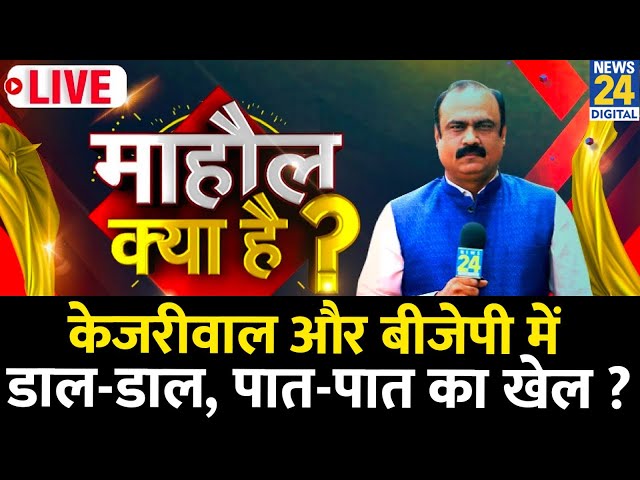 LIVE

NEWS 24 DIGITAL

माहौल क्या है ?

NEWS 24

केजरीवाल और बीजेपी में डाल-डाल, पात-पात का खेल ?